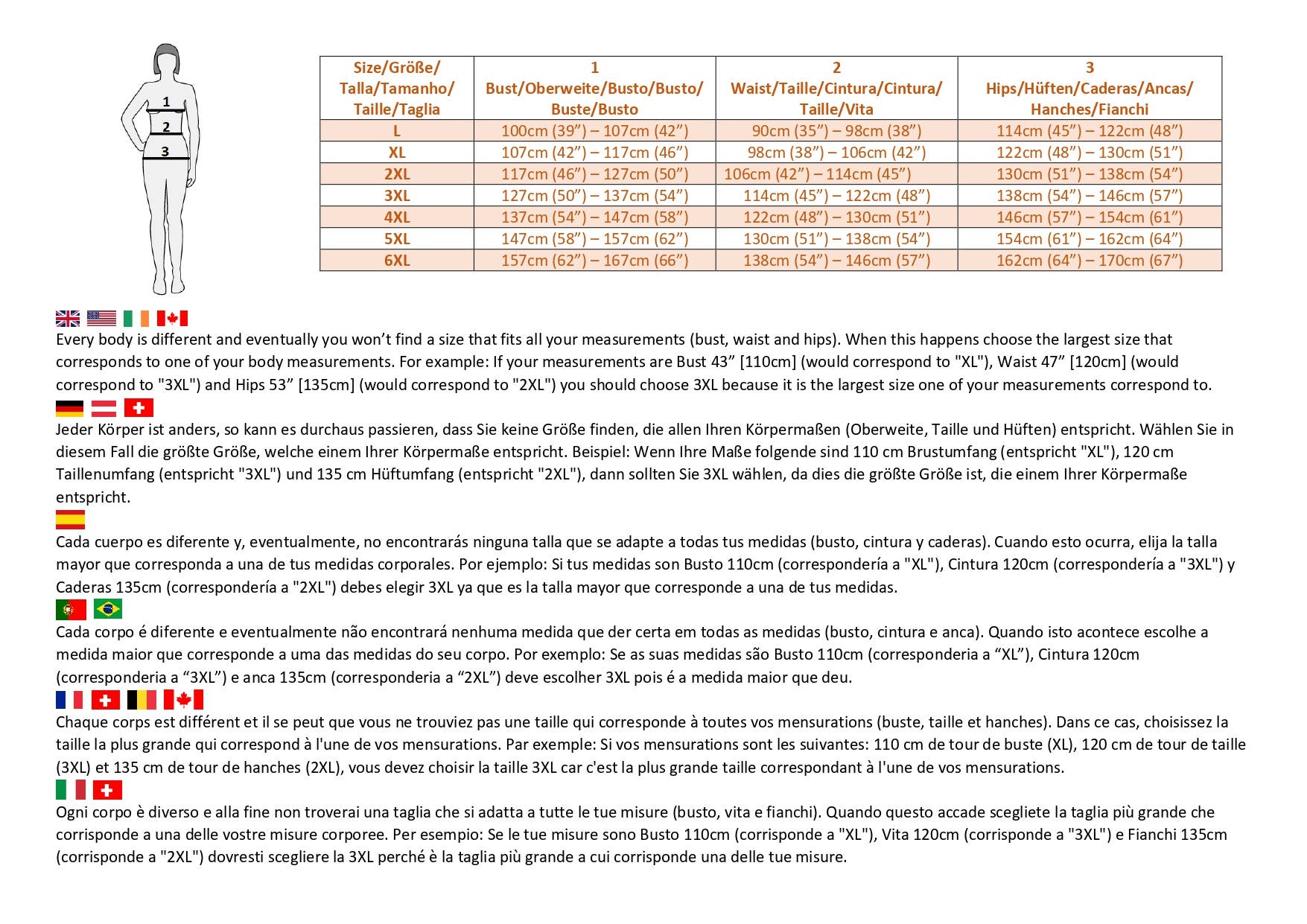 1
2
3

| Size/Größe/ Talla/Tamanho/ Taille/Taglia | 1 Bust/Oberweite/Busto/Busto/ Buste/Busto | 2 Waist/Taille/Cintura/Cintura/ Taille/Vita | 3 Hips/Hüften/Caderas/Ancas/ Hanches/Fianchi |
|---|---|---|---|
| L | 100cm (39”) – 107cm (42”) | 90cm (35”) – 98cm (38”) | 114cm (45”) – 122cm (48”) |
| XL | 107cm (42”) – 117cm (46”) | 98cm (38”) – 106cm (42”) | 122cm (48”) – 130cm (51”) |
| 2XL | 117cm (46”) – 127cm (50”) | 106cm (42”) – 114cm (45”) | 130cm (51”) – 138cm (54”) |
| 3XL | 127cm (50”) – 137cm (54”) | 114cm (45”) – 122cm (48”) | 138cm (54”) – 146cm (57”) |
| 4XL | 137cm (54”) – 147cm (58”) | 122cm (48”) – 130cm (51”) | 146cm (57”) – 154cm (61”) |
| 5XL | 147cm (58”) – 157cm (62”) | 130cm (51”) – 138cm (54”) | 154cm (61”) – 162cm (64”) |
| 6XL | 157cm (62”) – 167cm (66”) | 138cm (54”) – 146cm (57”) | 162cm (64”) – 170cm (67”) |

Every body is different and eventually you won’t find a size that fits all your measurements (bust, waist and hips). When this happens choose the largest size that corresponds to one of your body measurements. For example: If your measurements are Bust 43” [110cm] (would correspond to "XL"), Waist 47” [120cm] (would correspond to "3XL") and Hips 53” [135cm] (would correspond to "2XL") you should choose 3XL because it is the largest size one of your measurements correspond to.

Jeder Körper ist anders, so kann es durchaus passieren, dass Sie keine Größe finden, die allen Ihren Körpermaßen (Oberweite, Taille und Hüften) entspricht. Wählen Sie in diesem Fall die größte Größe, welche einem Ihrer Körpermaße entspricht. Beispiel: Wenn Ihre Maße folgende sind 110 cm Brustumfang (entspricht "XL"), 120 cm Taillenumfang (entspricht "3XL") und 135 cm Hüftumfang (entspricht "2XL"), dann sollten Sie 3XL wählen, da dies die größte Größe ist, die einem Ihrer Körpermaße entspricht.

Cada cuerpo es diferente y, eventualmente, no encontrarás ninguna talla que se adapte a todas tus medidas (busto, cintura y caderas). Cuando esto ocurra, elija la talla mayor que corresponda a una de tus medidas corporales. Por ejemplo: Si tus medidas son Busto 110cm (correspondería a "XL"), Cintura 120cm (correspondería a "3XL") y Caderas 135cm (correspondería a "2XL") debes elegir 3XL ya que es la talla mayor que corresponde a una de tus medidas.

Cada corpo é diferente e eventualmente não encontrará nenhuma medida que der certa em todas as medidas (busto, cintura e anca). Quando isto acontece escolhe a medida maior que corresponde a uma das medidas do seu corpo. Por exemplo: Se as suas medidas são Busto 110cm (corresponderia a “XL”), Cintura 120cm (corresponderia a “3XL”) e anca 135cm (corresponderia a “2XL”) deve escolher 3XL pois é a medida maior que deu.

Chaque corps est différent et il se peut que vous ne trouviez pas une taille qui corresponde à toutes vos mensurations (buste, taille et hanches). Dans ce cas, choisissez la taille la plus grande qui correspond à l'une de vos mensurations. Par exemple: Si vos mensurations sont les suivantes: 110 cm de tour de buste (XL), 120 cm de tour de taille (3XL) et 135 cm de tour de hanches (2XL), vous devez choisir la taille 3XL car c'est la plus grande taille correspondant à l'une de vos mensurations.

Ogni corpo è diverso e alla fine non troverai una taglia che si adatta a tutte le tue misure (busto, vita e fianchi). Quando questo accade scegliete la taglia più grande che corrisponde a una delle vostre misure corporee. Per esempio: Se le tue misure sono Busto 110cm (corrisponde a "XL"), Vita 120cm (corrisponde a "3XL") e Fianchi 135cm (corrisponde a "2XL") dovresti scegliere la 3XL perché è la taglia più grande a cui corrisponde una delle tue misure.